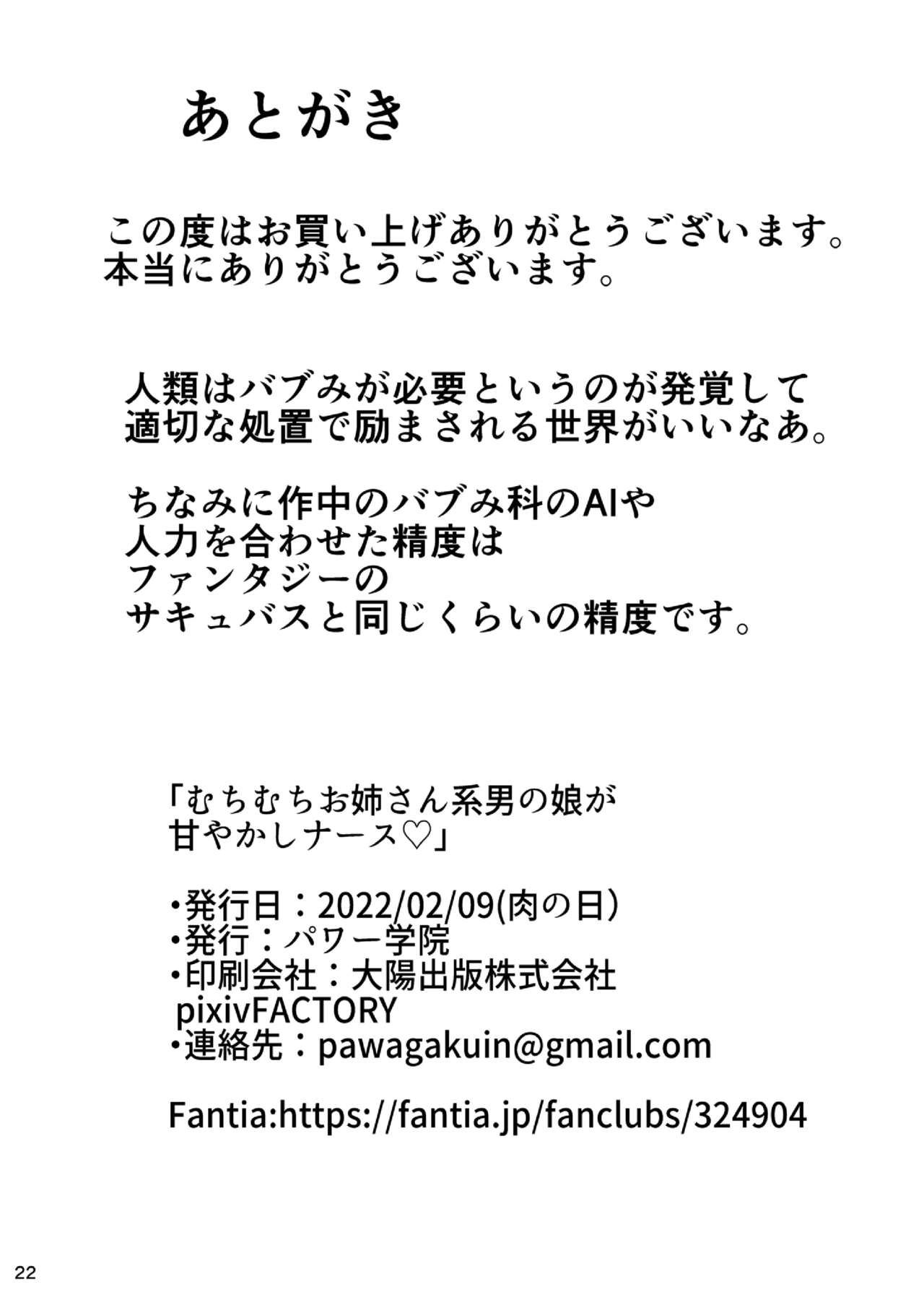 あとがき

この度はお買い上げありがとうございます。
本当にありがとうございます。

人類はバブみが必要というのが発覚して
適切な処置で励まされる世界がいいなあ。

ちなみに作中のバブみ科のAIや
人力を合わせた精度は
ファンタジーの
サキュバスと同じくらいの精度です。

「むちむちお姉さん系男の娘が
甘やかしナース♡」

・発行日：2022/02/09(肉の日)
・発行：パワー学院
・印刷会社：大陽出版株式会社
pixivFACTORY
・連絡先：pawagakuin@gmail.com

Fantia:https://fantia.jp/fanclubs/324904

22